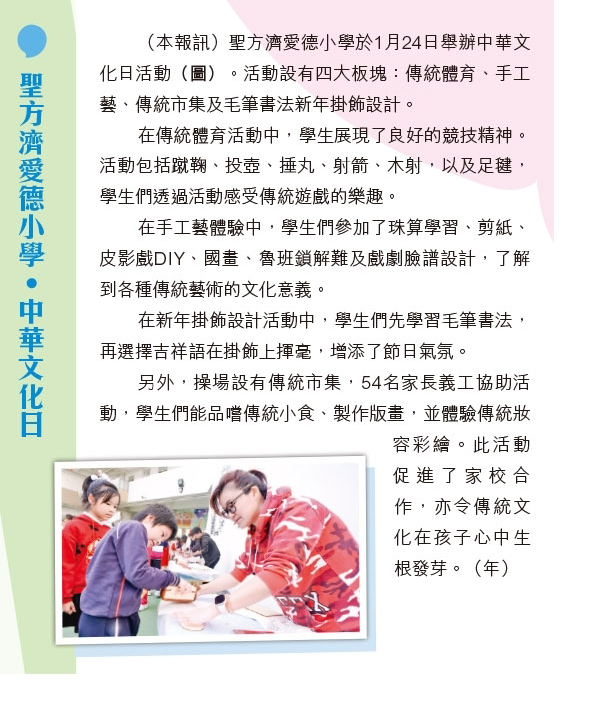 聖方濟愛德小學・中華文化日

（本報訊）聖方濟愛德小學於1月24日舉辦中華文化日活動（圖）。活動設有四大板塊：傳統體育、手工藝、傳統市集及毛筆書法新年掛飾設計。

在傳統體育活動中，學生展現了良好的競技精神。活動包括蹴鞠、投壺、捶丸、射箭、木射，以及足毽，學生們透過活動感受傳統遊戲的樂趣。

在手工藝體驗中，學生們參加了珠算學習、剪紙、皮影戲DIY、國畫、魯班鎖解難及戲劇臉譜設計，了解到各種傳統藝術的文化意義。

在新年掛飾設計活動中，學生們先學習毛筆書法，再選擇吉祥語在掛飾上揮毫，增添了節日氣氛。

另外，操場設有傳統市集，54名家長義工協助活動，學生們能品嚐傳統小食、製作版畫，並體驗傳統妝容彩繪。此活動促進了家校合作，亦令傳統文化在孩子心中生根發芽。（年）